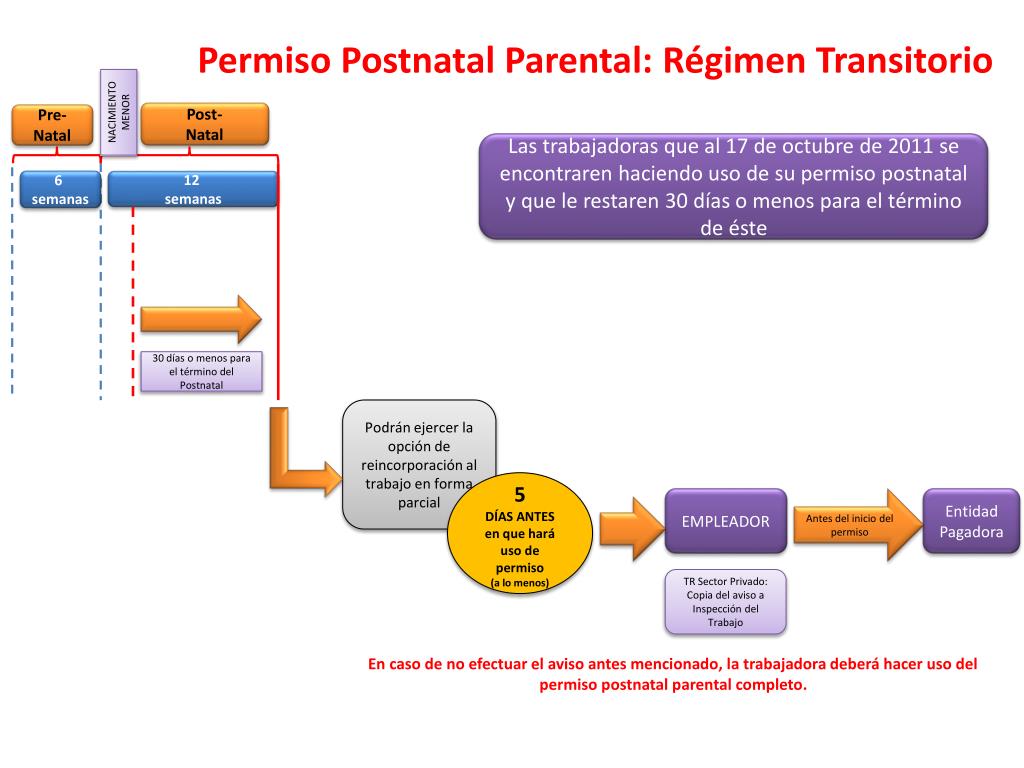 Permiso Postnatal Parental: Régimen Transitorio

Pre-Natal

NACIMIENTO MENOR

Post-Natal

6 semanas

12 semanas

Las trabajadoras que al 17 de octubre de 2011 se encontraren haciendo uso de su permiso postnatal y que le restaren 30 días o menos para el término de éste

30 días o menos para el término del Postnatal

Podrán ejercer la opción de reincorporación al trabajo en forma parcial

5
DÍAS ANTES en que hará uso de permiso
(a lo menos)

EMPLEADOR

Antes del inicio del permiso

Entidad Pagadora

TR Sector Privado: Copia del aviso a Inspección del Trabajo

En caso de no efectuar el aviso antes mencionado, la trabajadora deberá hacer uso del permiso postnatal parental completo.